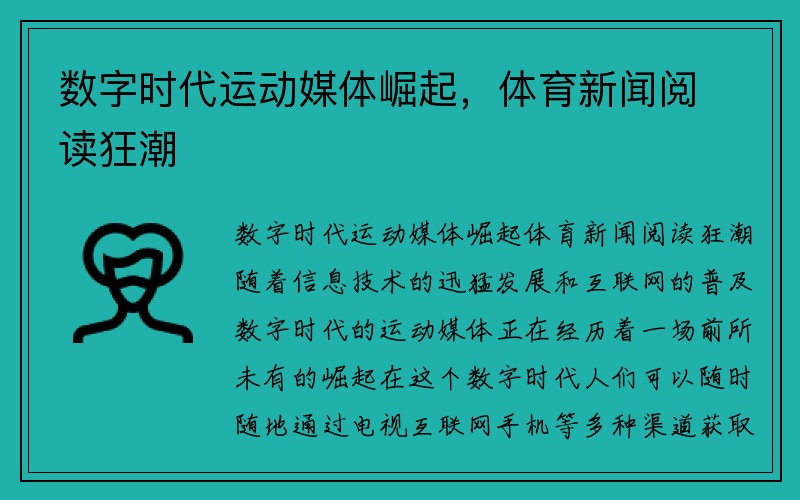 数字时代运动媒体崛起，体育新闻阅读狂潮

数字时代运动媒体崛起体育新闻阅读狂潮随着信息技术的迅猛发展和互联网的普及数字时代的运动媒体正在经历着一场前所未有的崛起在这个数字时代人们可以随时随地通过电视互联网手机等多种渠道获取